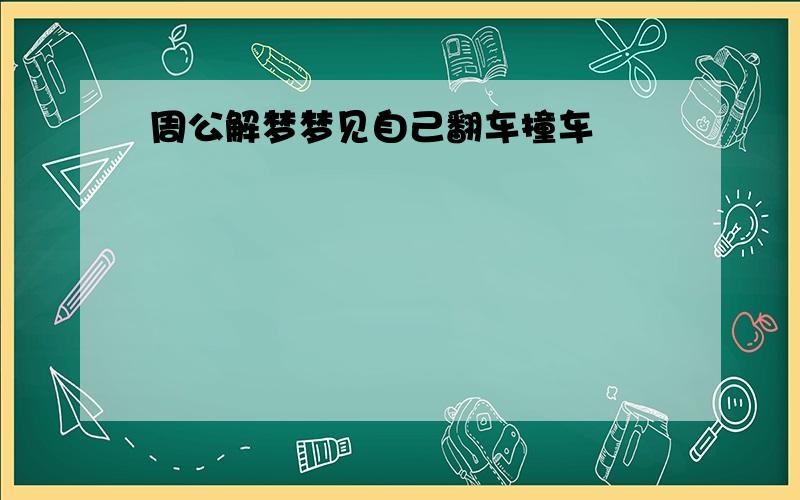 周公解梦梦见自己翻车撞车